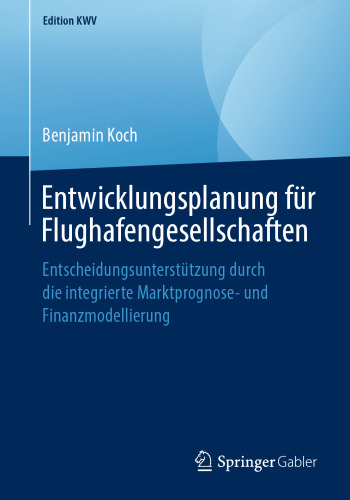 Edition KWV

Benjamin Koch

Entwicklungsplanung für Flughafengesellschaften

Entscheidungsunterstützung durch die integrierte Marktprognose- und Finanzmodellierung

Springer Gabler